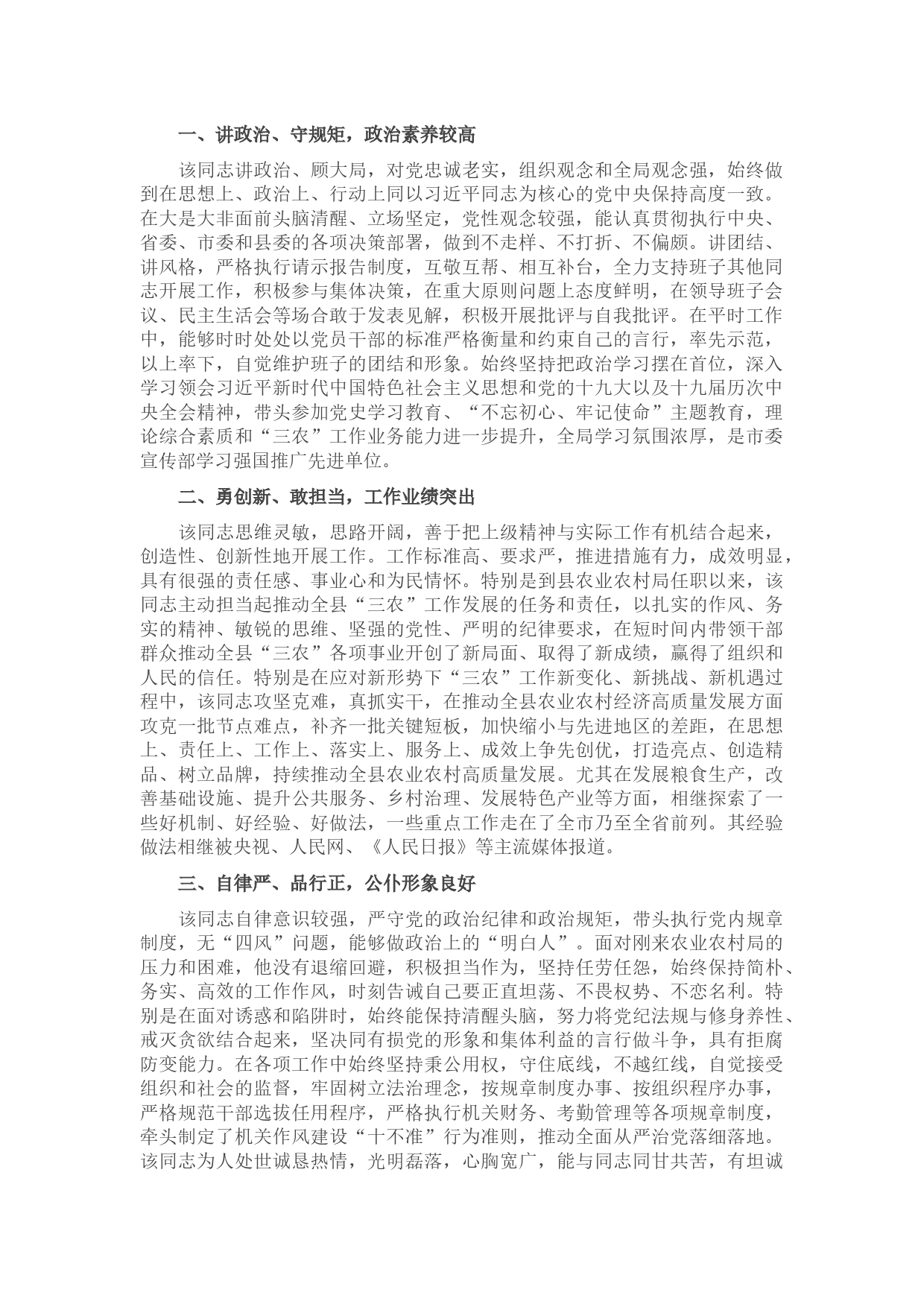 一、讲政治、守规矩，政治素养较高

该同志讲政治、顾大局，对党忠诚老实，组织观念和全局观念强，始终做到在思想上、政治上、行动上同以习近平同志为核心的党中央保持高度一致。在大是大非面前头脑清醒、立场坚定，党性观念较强，能认真贯彻执行中央、省委、市委和县委的各项决策部署，做到不走样、不打折、不偏颇。讲团结、讲风格，严格执行请示报告制度，互敬互帮、相互补台，全力支持班子其他同志开展工作，积极参与集体决策，在重大原则问题上态度鲜明，在领导班子会议、民主生活会等场合敢于发表见解，积极开展批评与自我批评。在平时工作中，能够时时处处以党员干部的标准严格衡量和约束自己的言行，率先示范，以上率下，自觉维护班子的团结和形象。始终坚持把政治学习摆在首位，深入学习领会习近平新时代中国特色社会主义思想和党的十九大以及十九届历次中央全会精神，带头参加党史学习教育、“不忘初心、牢记使命”主题教育，理论综合素质和“三农”工作业务能力进一步提升，全局学习氛围浓厚，是市委宣传部学习强国推广先进单位。

二、勇创新、敢担当，工作业绩突出

该同志思维灵敏，思路开阔，善于把上级精神与实际工作有机结合起来，创造性、创新性地开展工作。工作标准高、要求严，推进措施有力，成效明显，具有很强的责任感、事业心和为民情怀。特别是到县农业农村局任职以来，该同志主动担当起推动全县“三农”工作发展的任务和责任，以扎实的作风、务实的精神、敏锐的思维、坚强的党性、严明的纪律要求，在短时间内带领干部群众推动全县“三农”各项事业开创了新局面、取得了新成绩，赢得了组织和人民的信任。特别是在应对新形势下“三农”工作新变化、新挑战、新机遇过程中，该同志攻坚克难，真抓实干，在推动全县农业农村经济高质量发展方面攻克一批节点难点，补齐一批关键短板，加快缩小与先进地区的差距，在思想上、责任上、工作上、落实上、服务上、成效上争先创优，打造亮点、创造精品、树立品牌，持续推动全县农业农村高质量发展。尤其在发展粮食生产，改善基础设施、提升公共服务、乡村治理、发展特色产业等方面，相继探索了一些好机制、好经验、好做法，一些重点工作走在了全市乃至全省前列。其经验做法相继被央视、人民网、《人民日报》等主流媒体报道。

三、自律严、品行正，公仆形象良好

该同志自律意识较强，严守党的政治纪律和政治规矩，带头执行党内规章制度，无“四风”问题，能够做政治上的“明白人”。面对刚来农业农村局的压力和困难，他没有退缩回避，积极担当作为，坚持任劳任怨，始终保持简朴、务实、高效的工作作风，时刻告诫自己要正直坦荡、不畏权势、不恋名利。特别是在面对诱惑和陷阱时，始终能保持清醒头脑，努力将党纪法规与修身养性、戒灭贪欲结合起来，坚决同有损党的形象和集体利益的言行做斗争，具有拒腐防变能力。在各项工作中始终坚持秉公用权，守住底线，不越红线，自觉接受组织和社会的监督，牢固树立法治理念，按规章制度办事、按组织程序办事，严格规范干部选拔任用程序，严格执行机关财务、考勤管理等各项规章制度，牵头制定了机关作风建设“十不准”行为准则，推动全面从严治党落细落地。该同志为人处世诚恳热情，光明磊落，心胸宽广，能与同志同甘共苦，有坦诚